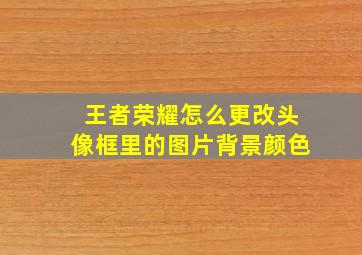 王者荣耀怎么更改头像框里的图片背景颜色